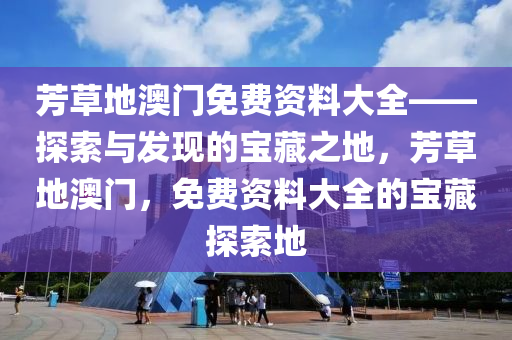 芳草地澳门免费资料大全——探索与发现的宝藏之地，芳草地澳门，免费资料大全的宝藏探索地